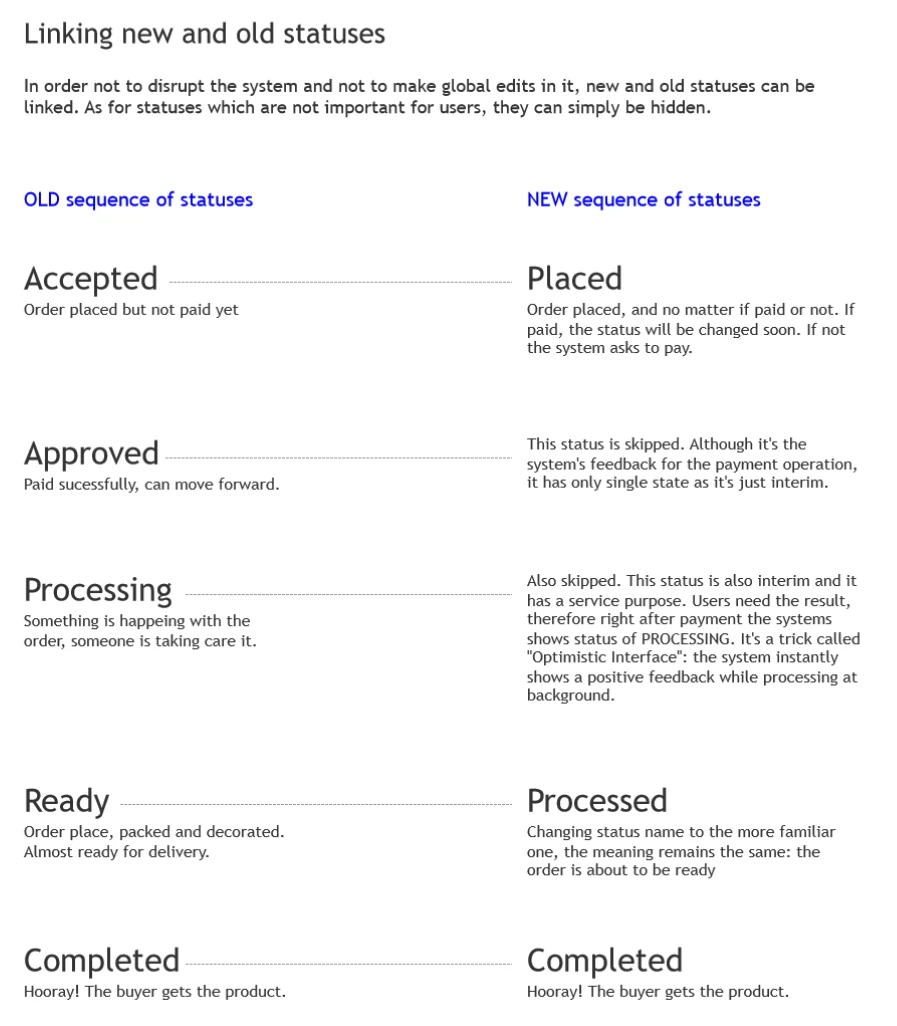 Linking new and old statuses

In order not to disrupt the system and not to make global edits in it, new and old statuses can be linked. As for statuses which are not important for users, they can simply be hidden.

OLD sequence of statuses

Accepted
Order placed but not paid yet

Approved
Paid sucessfully, can move forward.

Processing
Something is happeing with the order, someone is taking care it.

Ready
Order place, packed and decorated. Almost ready for delivery.

Completed
Hooray! The buyer gets the product.

NEW sequence of statuses

Placed
Order placed, and no matter if paid or not. If paid, the status will be changed soon. If not the system asks to pay.

This status is skipped. Although it's the system's feedback for the payment operation, it has only single state as it's just interim.

Also skipped. This status is also interim and it has a service purpose. Users need the result, therefore right after payment the systems shows status of PROCESSING. It's a trick called "Optimistic Interface": the system instantly shows a positive feedback while processing at background.

Processed
Changing status name to the more familiar one, the meaning remains the same: the order is about to be ready

Completed
Hooray! The buyer gets the product.